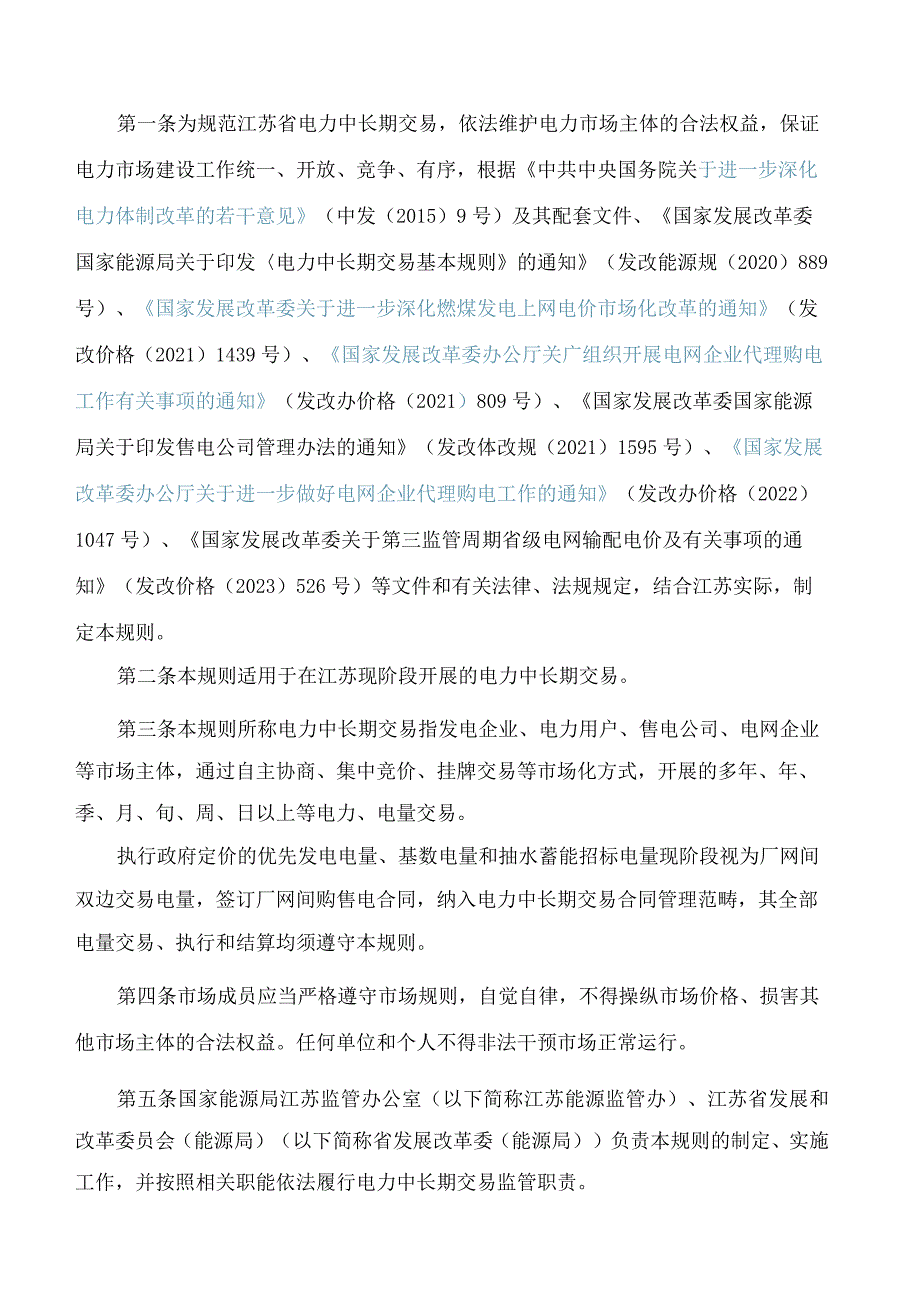 第一条为规范江苏省电力中长期交易，依法维护电力市场主体的合法权益，保证电力市场建设工作统一、开放、竞争、有序，根据《中共中央国务院关于进一步深化电力体制改革的若干意见》（中发（2015）9号）及其配套文件、《国家发展改革委国家能源局关于印发〈电力中长期交易基本规则〉的通知》（发改能源规（2020）889号）、《国家发展改革委关于进一步深化燃煤发电上网电价市场化改革的通知》（发改价格（2021）1439号）、《国家发展改革委办公厅关广组织开展电网企业代理购电工作有关事项的通知》（发改办价格（2021）809号）、《国家发展改革委国家能源局关于印发售电公司管理办法的通知》（发改体改规（2021）1595号）、《国家发展改革委办公厅关于进一步做好电网企业代理购电工作的通知》（发改办价格（2022）1047号）、《国家发展改革委关于第三监管周期省级电网输配电价及有关事项的通知》（发改价格（2023）526号）等文件和有关法律、法规规定，结合江苏实际，制定本规则。

第二条本规则适用于在江苏现阶段开展的电力中长期交易。

第三条本规则所称电力中长期交易指发电企业、电力用户、售电公司、电网企业等市场主体，通过自主协商、集中竞价、挂牌交易等市场化方式，开展的多年、年、季、月、旬、周、日以上等电力、电量交易。

执行政府定价的优先发电电量、基数电量和抽水蓄能招标电量现阶段视为厂网间双边交易电量，签订厂网间购售电合同，纳入电力中长期交易合同管理范畴，其全部电量交易、执行和结算均须遵守本规则。

第四条市场成员应当严格遵守市场规则，自觉自律，不得操纵市场价格、损害其他市场主体的合法权益。任何单位和个人不得非法干预市场正常运行。

第五条国家能源局江苏监管办公室（以下简称江苏能源监管办）、江苏省发展和改革委员会（能源局）（以下简称省发展改革委（能源局））负责本规则的制定、实施工作，并按照相关职能依法履行电力中长期交易监管职责。